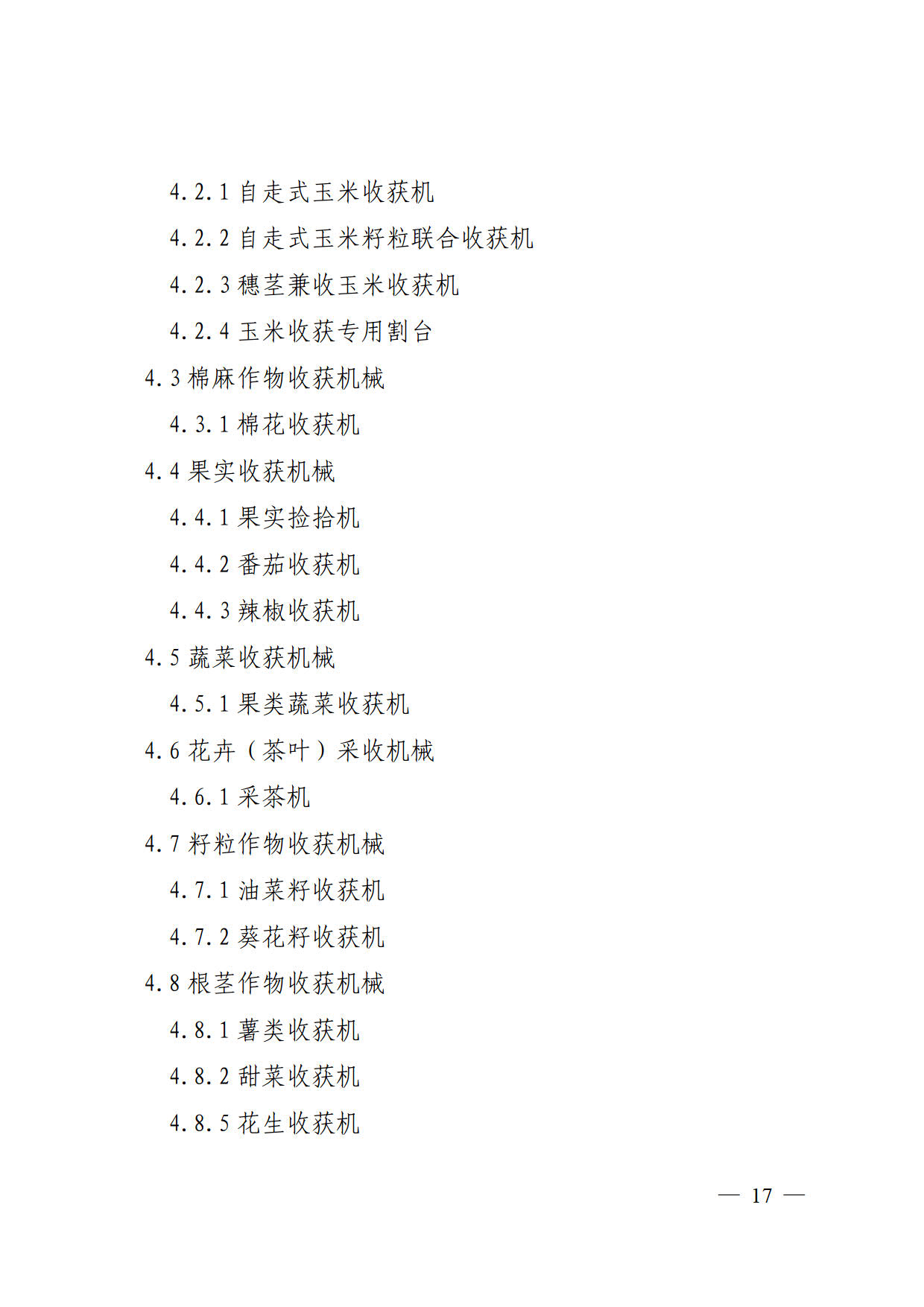 4.2.1 自走式玉米收获机

4.2.2 自走式玉米籽粒联合收获机

4.2.3 穗茎兼收玉米收获机

4.2.4 玉米收获专用割台

4.3 棉麻作物收获机械

4.3.1 棉花收获机

4.4 果实收获机械

4.4.1 果实捡拾机

4.4.2 番茄收获机

4.4.3 辣椒收获机

4.5 蔬菜收获机械

4.5.1 果类蔬菜收获机

4.6 花卉（茶叶）采收机械

4.6.1 采茶机

4.7 籽粒作物收获机械

4.7.1 油菜籽收获机

4.7.2 葵花籽收获机

4.8 根茎作物收获机械

4.8.1 薯类收获机

4.8.2 甜菜收获机

4.8.5 花生收获机

— 17 —